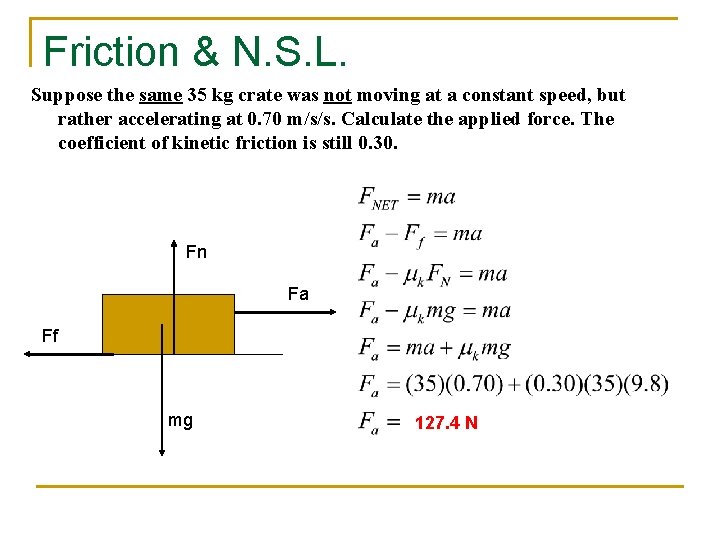 Friction & N.S.L.

Suppose the same 35 kg crate was not moving at a constant speed, but rather accelerating at 0.70 m/s/s. Calculate the applied force. The coefficient of kinetic friction is still 0.30.

Fn

Fa

Ff

mg

$F_{NET} = ma$
$F_a - F_f = ma$
$F_a - \mu_k F_N = ma$
$F_a - \mu_k mg = ma$
$F_a = ma + \mu_k mg$
$F_a = (35)(0.70) + (0.30)(35)(9.8)$
$F_a =$ 127.4 N